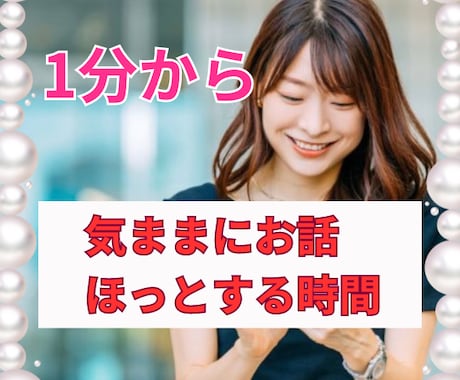 1分から

気ままにお話
ほっとする時間